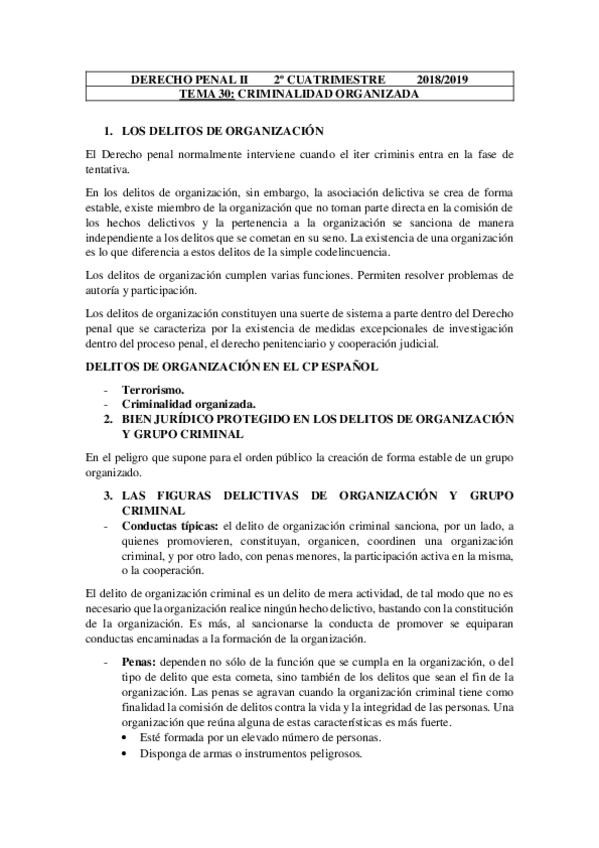 | DERECHO PENAL II 2º CUATRIMESTRE 2018/2019 |
|---|
| TEMA 30: CRIMINALIDAD ORGANIZADA |

1. LOS DELITOS DE ORGANIZACIÓN

El Derecho penal normalmente interviene cuando el iter criminis entra en la fase de tentativa.

En los delitos de organización, sin embargo, la asociación delictiva se crea de forma estable, existe miembro de la organización que no toman parte directa en la comisión de los hechos delictivos y la pertenencia a la organización se sanciona de manera independiente a los delitos que se cometan en su seno. La existencia de una organización es lo que diferencia a estos delitos de la simple codelincuencia.

Los delitos de organización cumplen varias funciones. Permiten resolver problemas de autoría y participación.

Los delitos de organización constituyen una suerte de sistema a parte dentro del Derecho penal que se caracteriza por la existencia de medidas excepcionales de investigación dentro del proceso penal, el derecho penitenciario y cooperación judicial.

DELITOS DE ORGANIZACIÓN EN EL CP ESPAÑOL

- Terrorismo.
- Criminalidad organizada.

2. BIEN JURÍDICO PROTEGIDO EN LOS DELITOS DE ORGANIZACIÓN Y GRUPO CRIMINAL

En el peligro que supone para el orden público la creación de forma estable de un grupo organizado.

3. LAS FIGURAS DELICTIVAS DE ORGANIZACIÓN Y GRUPO CRIMINAL

- Conductas típicas: el delito de organización criminal sanciona, por un lado, a quienes promovieren, constituyan, organicen, coordinen una organización criminal, y por otro lado, con penas menores, la participación activa en la misma, o la cooperación.

El delito de organización criminal es un delito de mera actividad, de tal modo que no es necesario que la organización realice ningún hecho delictivo, bastando con la constitución de la organización. Es más, al sancionarse la conducta de promover se equiparan conductas encaminadas a la formación de la organización.

- Penas: dependen no sólo de la función que se cumpla en la organización, o del tipo de delito que esta cometa, sino también de los delitos que sean el fin de la organización. Las penas se agravan cuando la organización criminal tiene como finalidad la comisión de delitos contra la vida y la integridad de las personas. Una organización que reúna alguna de estas características es más fuerte.
  • Esté formada por un elevado número de personas.
  • Disponga de armas o instrumentos peligrosos.